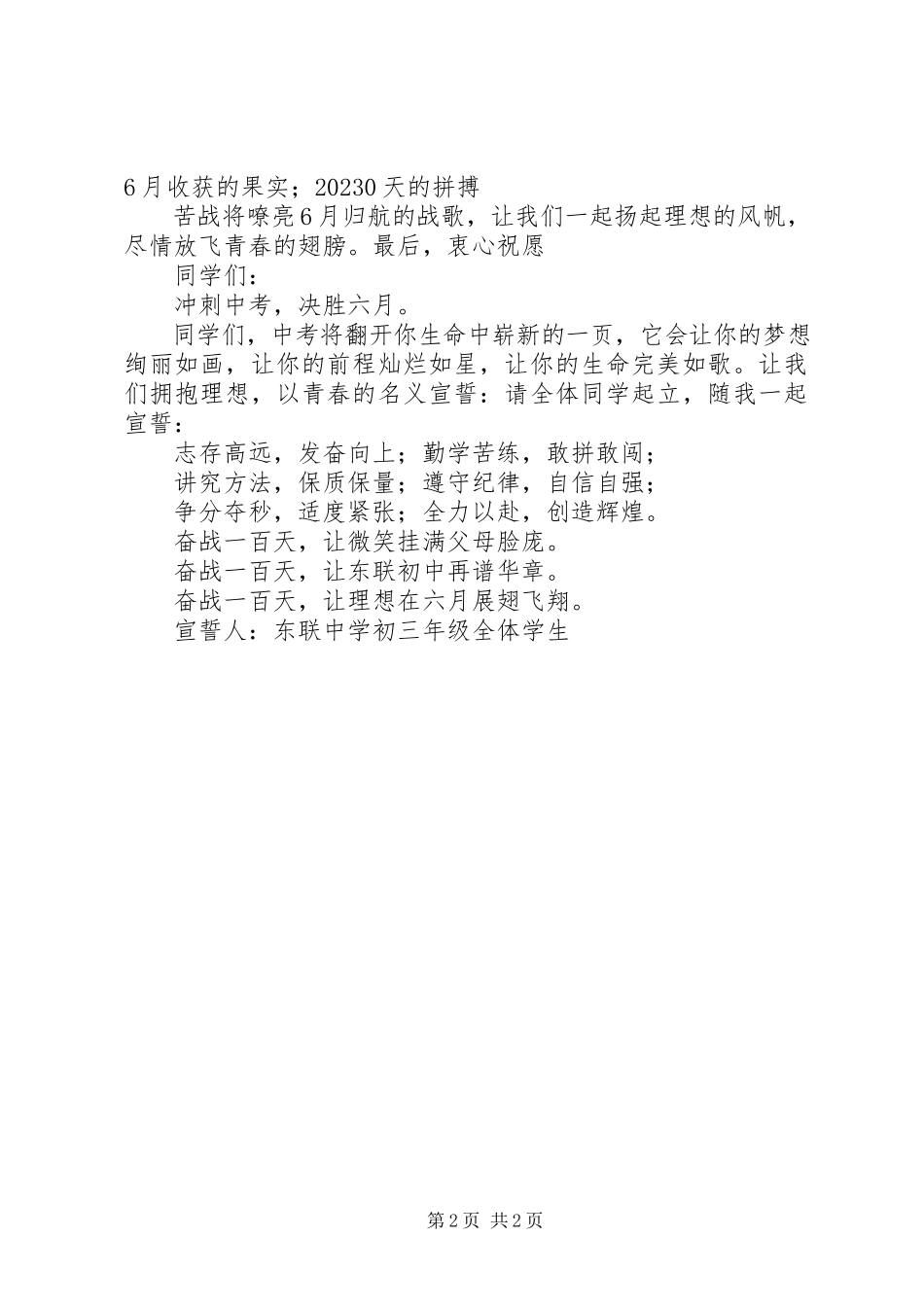 6月收获的果实；20230天的拼搏

苦战将嘹亮6月归航的战歌，让我们一起扬起理想的风帆，尽情放飞青春的翅膀。最后，衷心祝愿

同学们：

冲刺中考，决胜六月。

同学们，中考将翻开你生命中崭新的一页，它会让你的梦想绚丽如画，让你的前程灿烂如星，让你的生命完美如歌。让我们拥抱理想，以青春的名义宣誓：请全体同学起立，随我一起宣誓：

志存高远，发奋向上；勤学苦练，敢拼敢闯；

讲究方法，保质保量；遵守纪律，自信自强；

争分夺秒，适度紧张；全力以赴，创造辉煌。

奋战一百天，让微笑挂满父母脸庞。

奋战一百天，让东联初中再谱华章。

奋战一百天，让理想在六月展翅飞翔。

宣誓人：东联中学初三年级全体学生

第2页 共2页